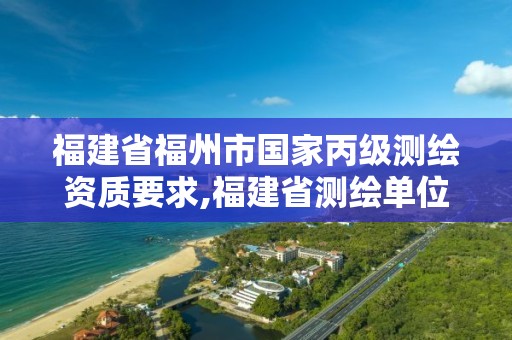 福建省福州市国家丙级测绘资质要求,福建省测绘单位